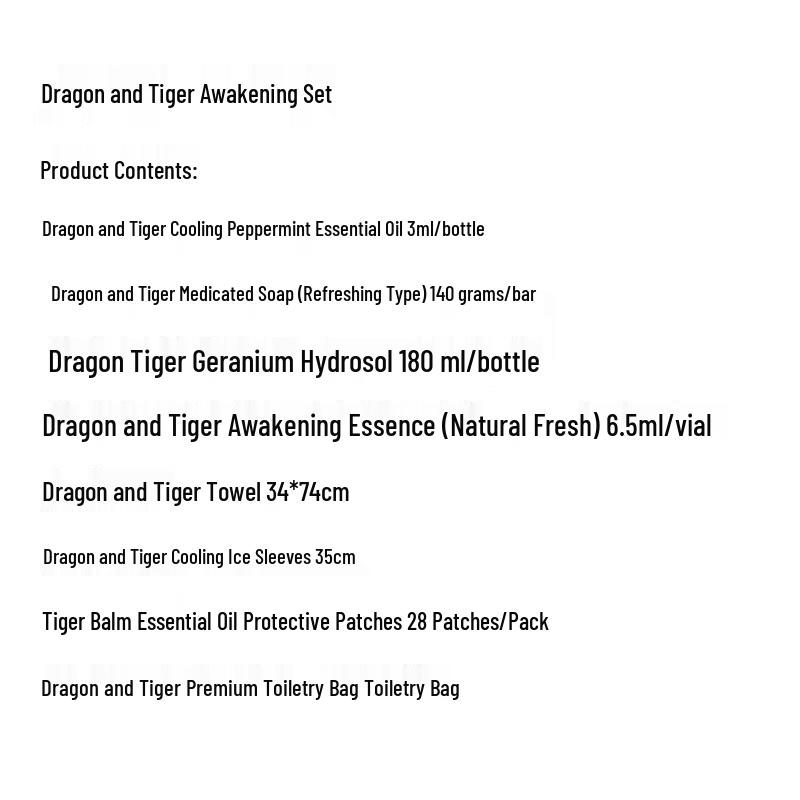 Dragon and Tiger Awakening Set

Product Contents:

Dragon and Tiger Cooling Peppermint Essential Oil 3ml/bottle

Dragon and Tiger Medicated Soap (Refreshing Type) 140 grams/bar

Dragon Tiger Geranium Hydrosol 180 ml/bottle

Dragon and Tiger Awakening Essence (Natural Fresh) 6.5ml/vial

Dragon and Tiger Towel 34*74cm

Dragon and Tiger Cooling Ice Sleeves 35cm

Tiger Balm Essential Oil Protective Patches 28 Patches/Pack

Dragon and Tiger Premium Toiletry Bag Toiletry Bag